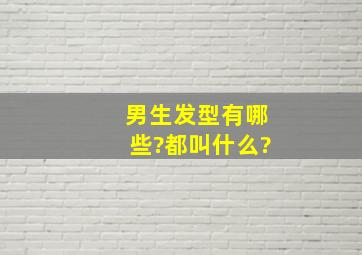 男生发型有哪些?都叫什么?